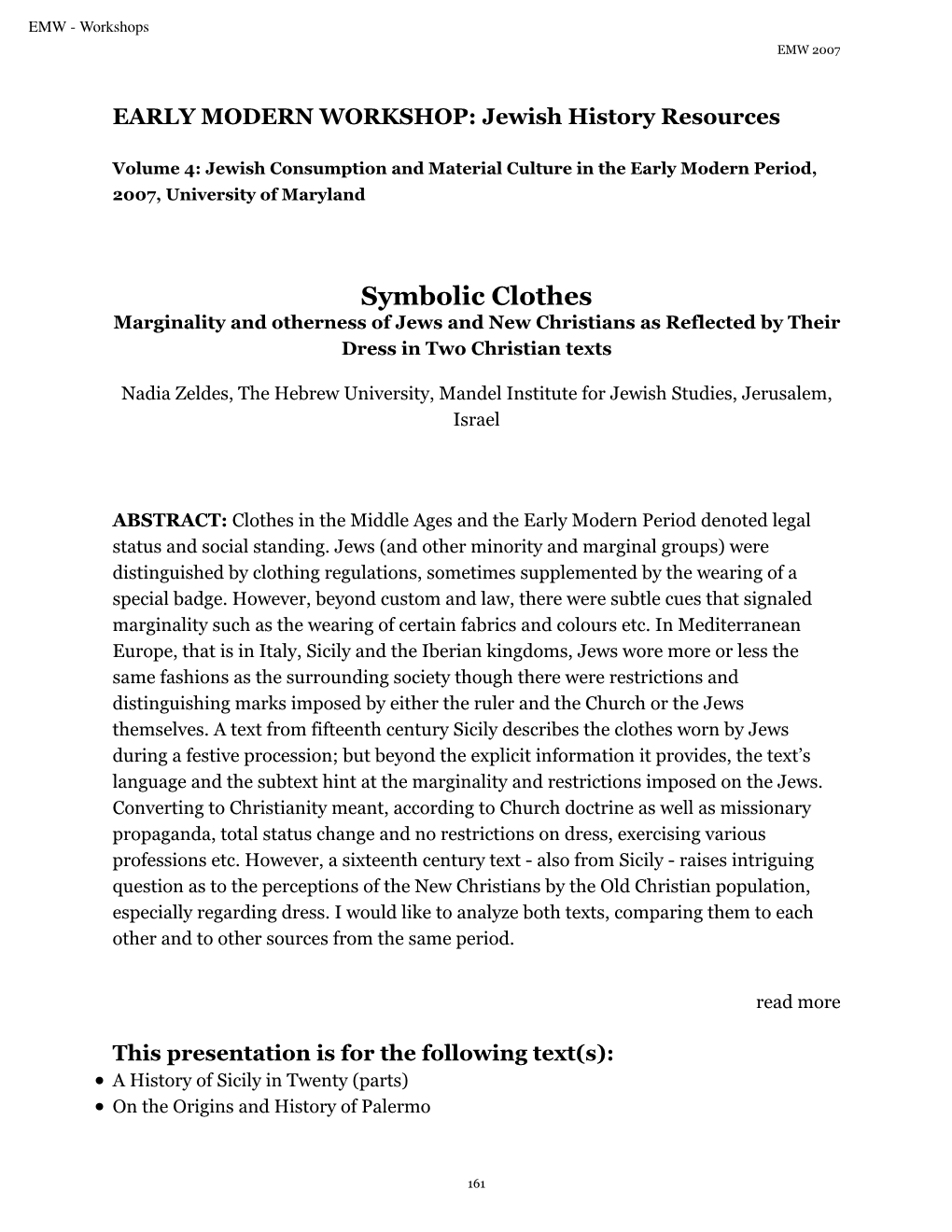 EMW - Workshops

EMW 2007

EARLY MODERN WORKSHOP: Jewish History Resources

Volume 4: Jewish Consumption and Material Culture in the Early Modern Period, 2007, University of Maryland

Symbolic Clothes
Marginality and otherness of Jews and New Christians as Reflected by Their Dress in Two Christian texts

Nadia Zeldes, The Hebrew University, Mandel Institute for Jewish Studies, Jerusalem, Israel

ABSTRACT: Clothes in the Middle Ages and the Early Modern Period denoted legal status and social standing. Jews (and other minority and marginal groups) were distinguished by clothing regulations, sometimes supplemented by the wearing of a special badge. However, beyond custom and law, there were subtle cues that signaled marginality such as the wearing of certain fabrics and colours etc. In Mediterranean Europe, that is in Italy, Sicily and the Iberian kingdoms, Jews wore more or less the same fashions as the surrounding society though there were restrictions and distinguishing marks imposed by either the ruler and the Church or the Jews themselves. A text from fifteenth century Sicily describes the clothes worn by Jews during a festive procession; but beyond the explicit information it provides, the text's language and the subtext hint at the marginality and restrictions imposed on the Jews. Converting to Christianity meant, according to Church doctrine as well as missionary propaganda, total status change and no restrictions on dress, exercising various professions etc. However, a sixteenth century text - also from Sicily - raises intriguing question as to the perceptions of the New Christians by the Old Christian population, especially regarding dress. I would like to analyze both texts, comparing them to each other and to other sources from the same period.

read more

This presentation is for the following text(s):
• A History of Sicily in Twenty (parts)
• On the Origins and History of Palermo

161